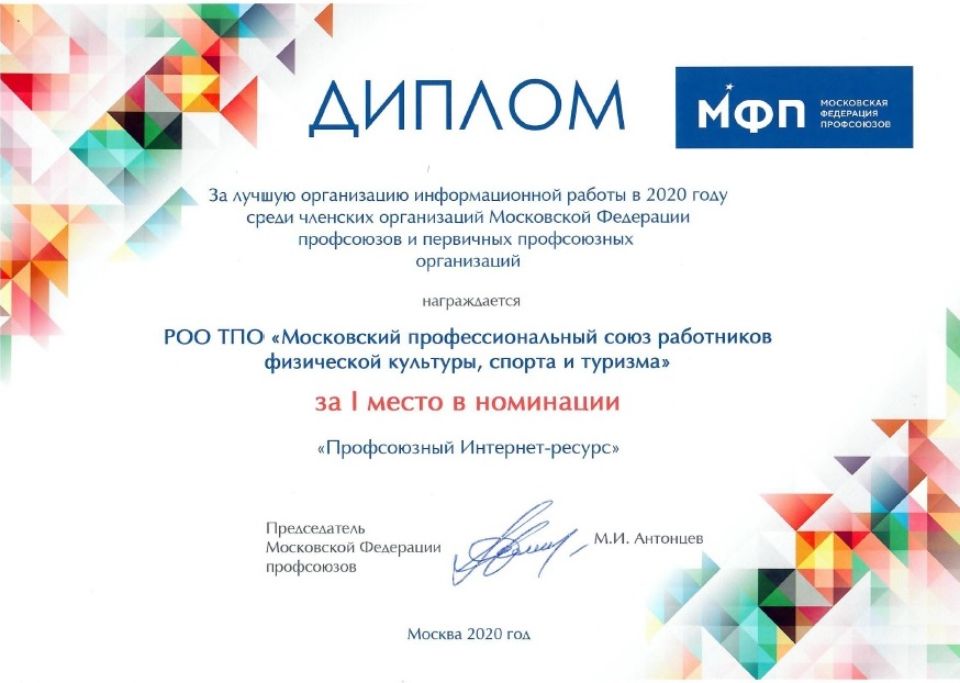 ДИПЛОМ

МФП
МОСКОВСКАЯ
ФЕДЕРАЦИЯ
ПРОФСОЮЗОВ

За лучшую организацию информационной работы в 2020 году среди членских организаций Московской Федерации профсоюзов и первичных профсоюзных организаций

награждается

РОО ТПО «Московский профессиональный союз работников физической культуры, спорта и туризма»

за I место в номинации

«Профсоюзный Интернет-ресурс»

Председатель
Московской Федерации
профсоюзов

М.И. Антонцев

Москва 2020 год